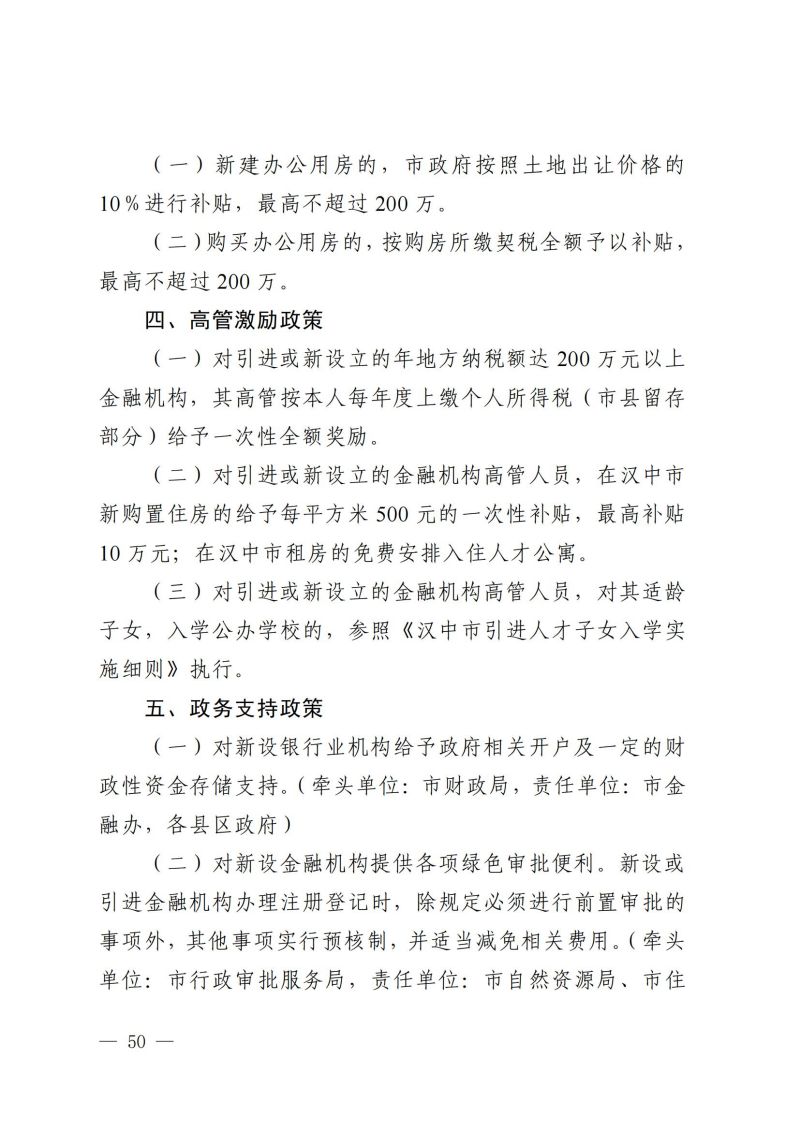 （一）新建办公用房的，市政府按照土地出让价格的10%进行补贴，最高不超过200万。

（二）购买办公用房的，按购房所缴契税全额予以补贴，最高不超过200万。

四、高管激励政策

（一）对引进或新设立的年地方纳税额达200万元以上金融机构，其高管按本人每年度上缴个人所得税（市县留存部分）给予一次性全额奖励。

（二）对引进或新设立的金融机构高管人员，在汉中市新购置住房的给予每平方米500元的一次性补贴，最高补贴10万元；在汉中市租房的免费安排入住人才公寓。

（三）对引进或新设立的金融机构高管人员，对其适龄子女，入学公办学校的，参照《汉中市引进人才子女入学实施细则》执行。

五、政务支持政策

（一）对新设银行业机构给予政府相关开户及一定的财政性资金存储支持。（牵头单位：市财政局，责任单位：市金融办，各县区政府）

（二）对新设金融机构提供各项绿色审批便利。新设或引进金融机构办理注册登记时，除规定必须进行前置审批的事项外，其他事项实行预核制，并适当减免相关费用。（牵头单位：市行政审批服务局，责任单位：市自然资源局、市住

— 50 —